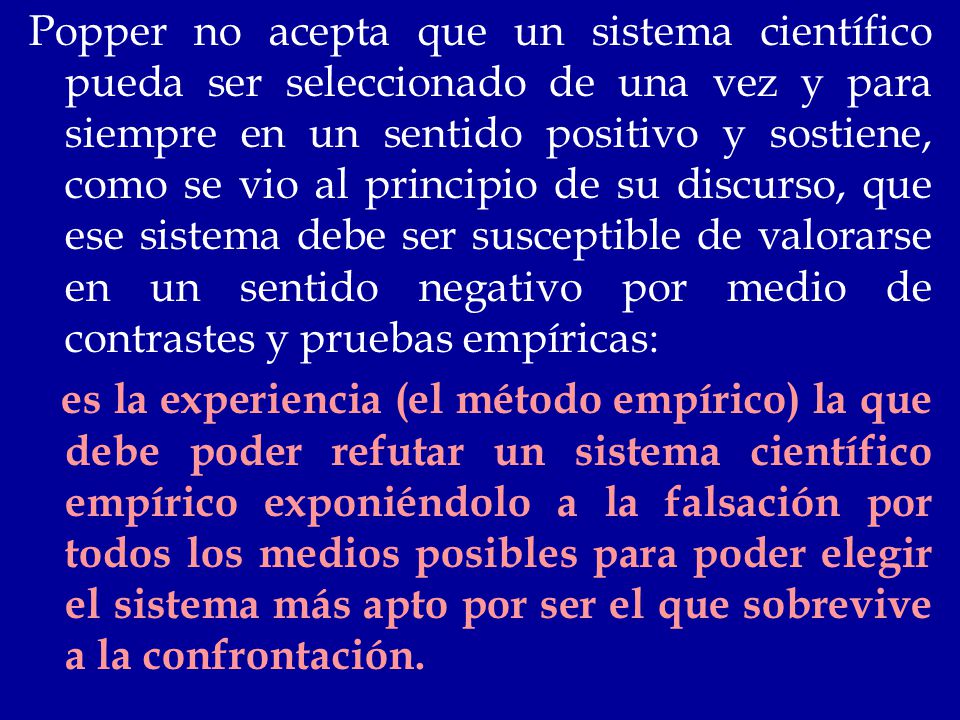 Popper no acepta que un sistema científico pueda ser seleccionado de una vez y para siempre en un sentido positivo y sostiene, como se vio al principio de su discurso, que ese sistema debe ser susceptible de valorarse en un sentido negativo por medio de contrastes y pruebas empíricas:

es la experiencia (el método empírico) la que debe poder refutar un sistema científico empírico exponiéndolo a la falsación por todos los medios posibles para poder elegir el sistema más apto por ser el que sobrevive a la confrontación.